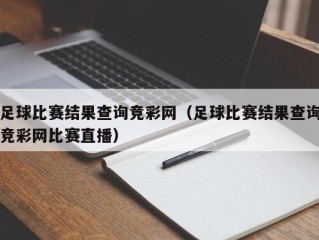 足球比赛结果查询竞彩网（足球比赛结果查询竞彩网比赛直播）